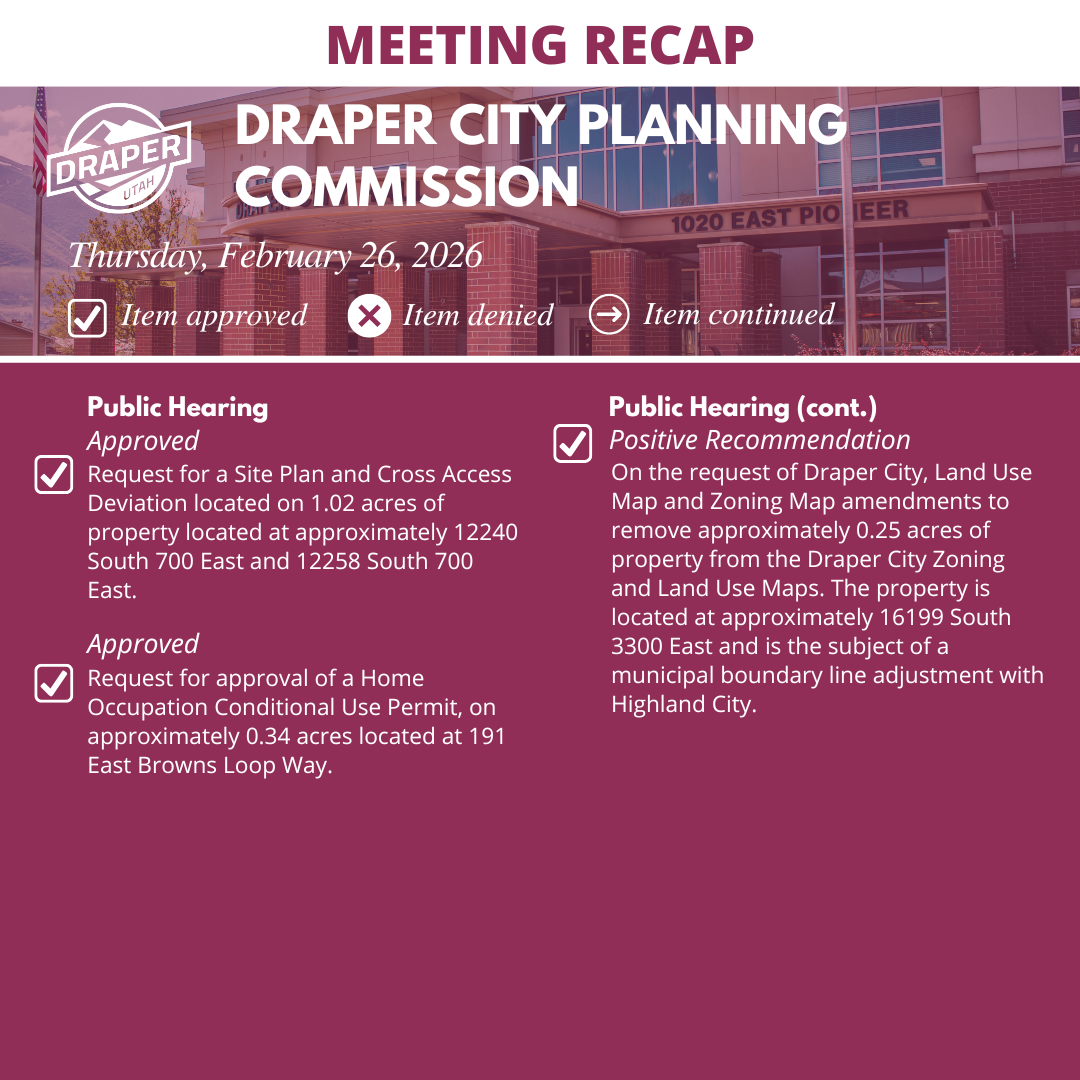 MEETING RECAP

DRAPER UTAH

DRAPER CITY PLANNING COMMISSION

1020 EAST PIONEER

Thursday, February 26, 2026

Item approved Item denied Item continued

Public Hearing

Approved

Request for a Site Plan and Cross Access Deviation located on 1.02 acres of property located at approximately 12240 South 700 East and 12258 South 700 East.

Approved

Request for approval of a Home Occupation Conditional Use Permit, on approximately 0.34 acres located at 191 East Browns Loop Way.

Public Hearing (cont.)

Positive Recommendation

On the request of Draper City, Land Use Map and Zoning Map amendments to remove approximately 0.25 acres of property from the Draper City Zoning and Land Use Maps. The property is located at approximately 16199 South 3300 East and is the subject of a municipal boundary line adjustment with Highland City.